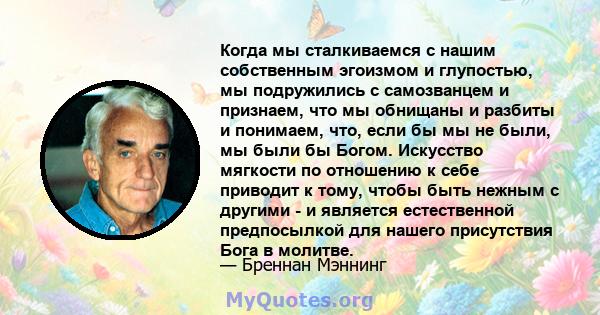 Когда мы сталкиваемся с нашим собственным эгоизмом и глупостью, мы подружились с самозванцем и признаем, что мы обнищаны и разбиты и понимаем, что, если бы мы не были, мы были бы Богом. Искусство мягкости по отношению к себе приводит к тому, чтобы быть нежным с другими - и является естественной предпосылкой для нашего присутствия Бога в молитве.

— Бреннан Мэннинг

MyQuotes.org